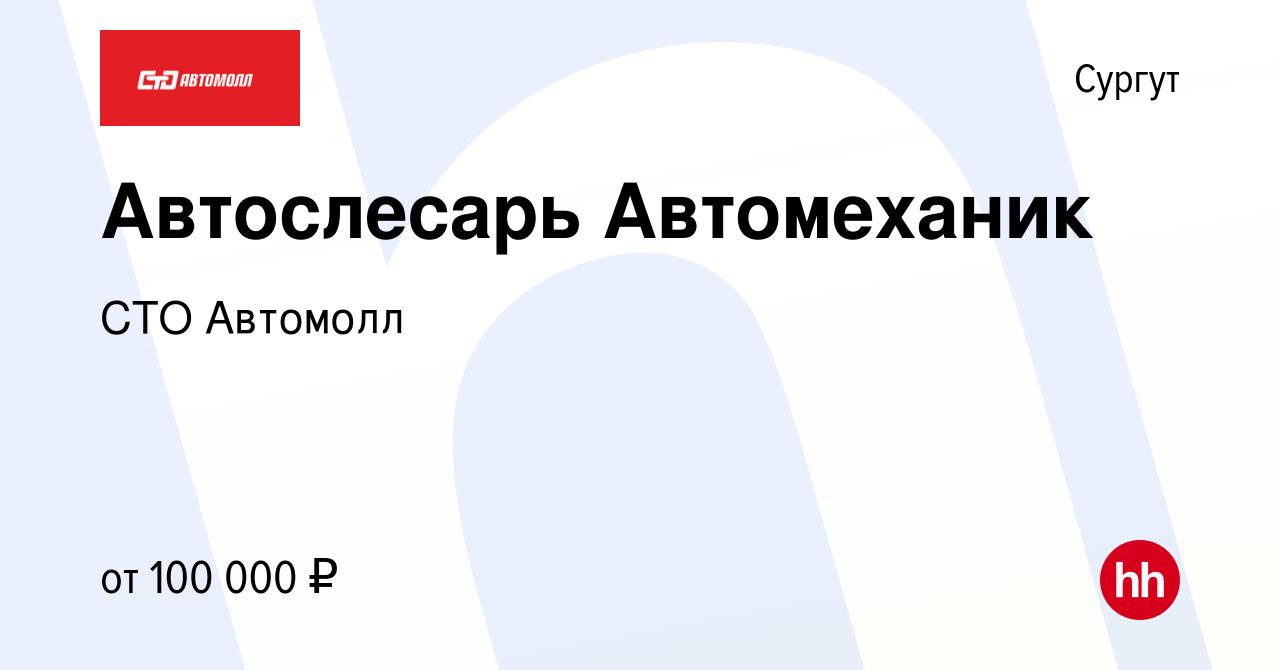 СТО АВТОМОЛЛ

Сургут

Автослесарь Автомеханик

СТО Автомолл

от 100 000 ₽

hh